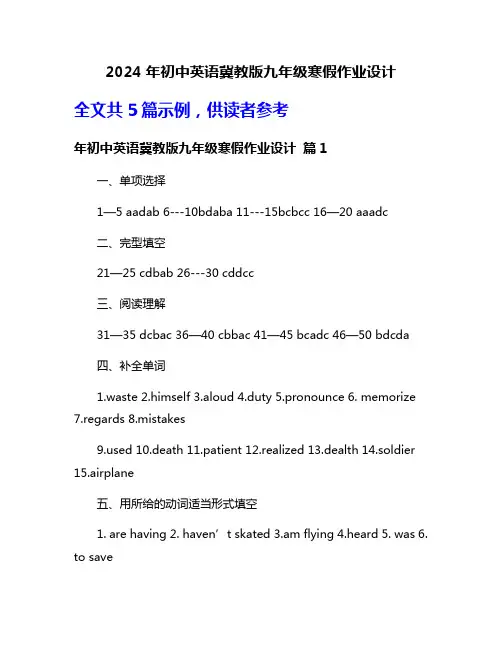 2024 年初中英语冀教版九年级寒假作业设计

全文共 5 篇示例，供读者参考

年初中英语冀教版九年级寒假作业设计 篇 1

一、单项选择

1—5 aadab 6---10bdaba 11---15bcbcc 16—20 aaadc

二、完型填空

21—25 cdbab 26---30 cddcc

三、阅读理解

31—35 dcbac 36—40 cbbac 41—45 bcadc 46—50 bdcda

四、补全单词

1.waste 2.himself 3.aloud 4.duty 5.pronounce 6. memorize 7.regards 8.mistakes

9.used 10.death 11.patient 12.realized 13.dealth 14.soldier 15.airplane

五、用所给的动词适当形式填空

1. are having 2. haven’t skated 3.am flying 4.heard 5. was 6. to save